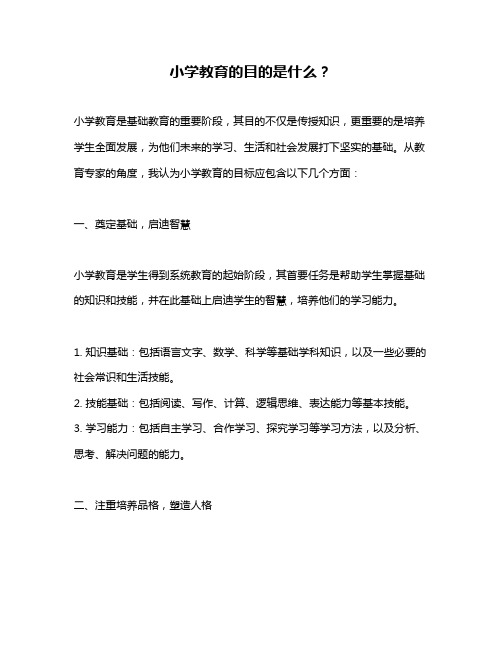 小学教育的目的是什么？

小学教育是基础教育的重要阶段，其目的不仅是传授知识，更重要的是培养学生全面发展，为他们未来的学习、生活和社会发展打下坚实的基础。从教育专家的角度，我认为小学教育的目标应包含以下几个方面：

一、奠定基础，启迪智慧

小学教育是学生得到系统教育的起始阶段，其首要任务是帮助学生掌握基础的知识和技能，并在此基础上启迪学生的智慧，培养他们的学习能力。

1. 知识基础：包括语言文字、数学、科学等基础学科知识，以及一些必要的社会常识和生活技能。
2. 技能基础：包括阅读、写作、计算、逻辑思维、表达能力等基本技能。
3. 学习能力：包括自主学习、合作学习、探究学习等学习方法，以及分析、思考、解决问题的能力。

二、注重培养品格，塑造人格